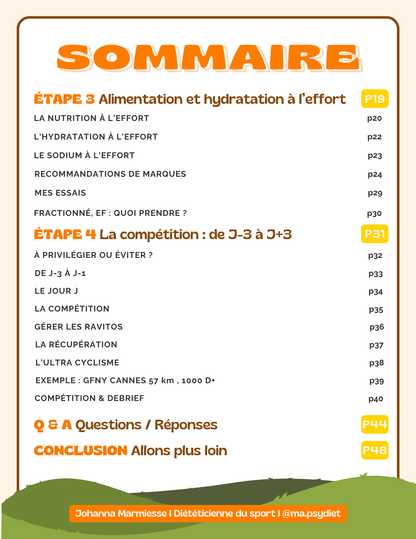 SOMMAIRE

ÉTAPE 3 Alimentation et hydratation à l'effort P19

LA NUTRITION À L'EFFORT p20

L'HYDRATATION À L'EFFORT p22

LE SODIUM À L'EFFORT p23

RECOMMANDATIONS DE MARQUES p24

MES ESSAIS p29

FRACTIONNÉ, EF : QUOI PRENDRE ? p30

ÉTAPE 4 La compétition : de J-3 à J+3 P31

À PRIVILÉGIER OU ÉVITER ? p32

DE J-3 À J-1 p33

LE JOUR J p34

LA COMPÉTITION p35

GÉRER LES RAVITOS p36

LA RÉCUPÉRATION p37

L'ULTRA CYCLISME p38

EXEMPLE : GFNY CANNES 57 km , 1000 D+ p39

COMPÉTITION & DEBRIEF p40

Q & A Questions / Réponses P44

CONCLUSION Allons plus loin P48

Johanna Marmiesse I Diététicienne du sport I @ma.psydiet